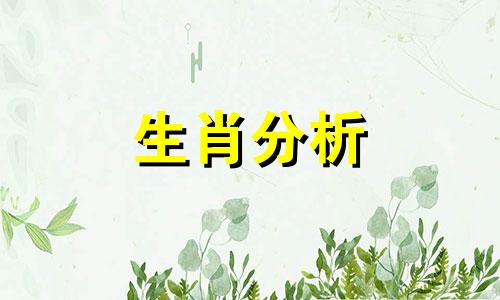 生肖分析